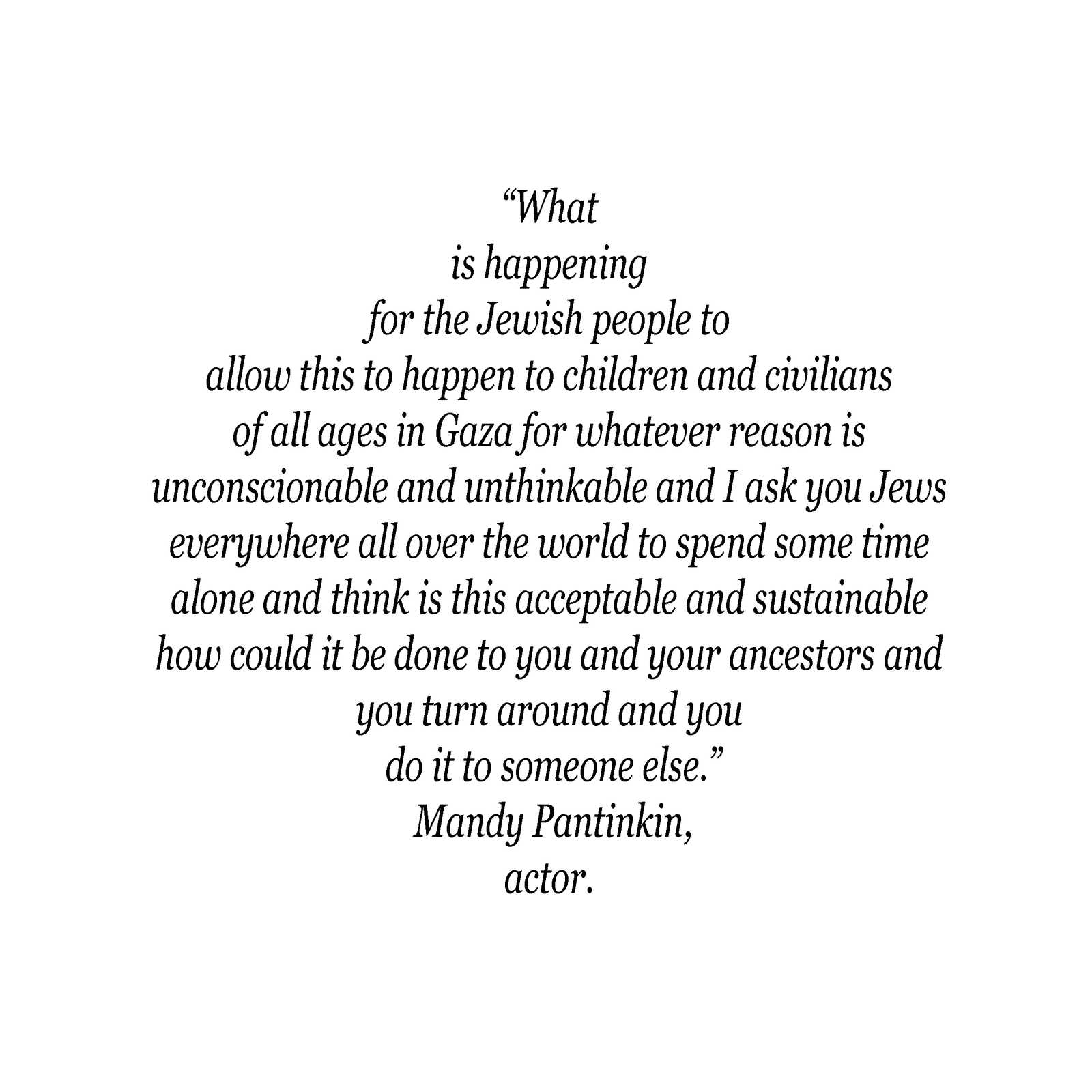 "What is happening for the Jewish people to allow this to happen to children and civilians of all ages in Gaza for whatever reason is unconscionable and unthinkable and I ask you Jews everywhere all over the world to spend some time alone and think is this acceptable and sustainable how could it be done to you and your ancestors and you turn around and you do it to someone else."

Mandy Pantinkin,
actor.